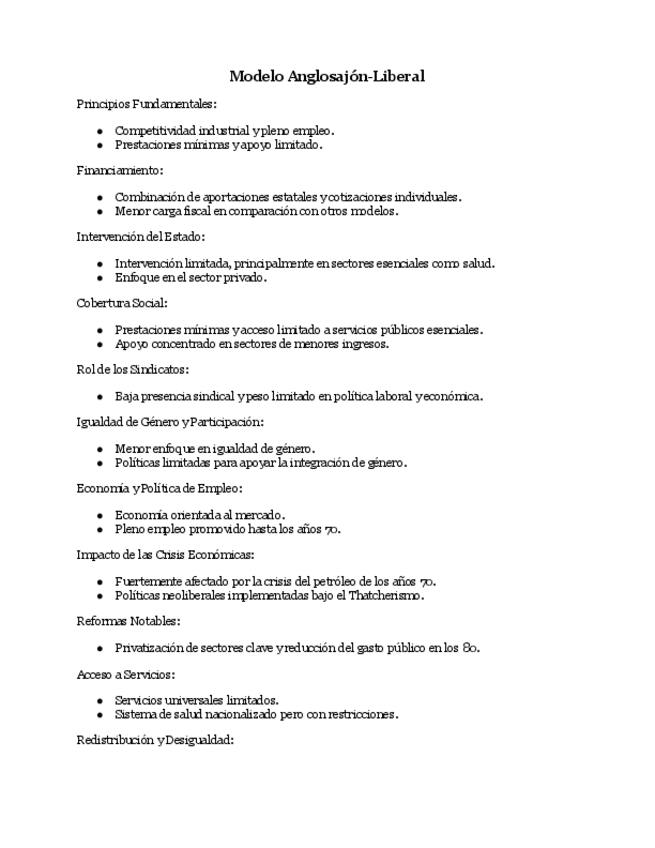 Modelo Anglosajón-Liberal

Principios Fundamentales:

- Competitividad industrial y pleno empleo.
- Prestaciones mínimas y apoyo limitado.

Financiamiento:

- Combinación de aportaciones estatales y cotizaciones individuales.
- Menor carga fiscal en comparación con otros modelos.

Intervención del Estado:

- Intervención limitada, principalmente en sectores esenciales como salud.
- Enfoque en el sector privado.

Cobertura Social:

- Prestaciones mínimas y acceso limitado a servicios públicos esenciales.
- Apoyo concentrado en sectores de menores ingresos.

Rol de los Sindicatos:

- Baja presencia sindical y peso limitado en política laboral y económica.

Igualdad de Género y Participación:

- Menor enfoque en igualdad de género.
- Políticas limitadas para apoyar la integración de género.

Economía y Política de Empleo:

- Economía orientada al mercado.
- Pleno empleo promovido hasta los años 70.

Impacto de las Crisis Económicas:

- Fuertemente afectado por la crisis del petróleo de los años 70.
- Políticas neoliberales implementadas bajo el Thatcherismo.

Reformas Notables:

- Privatización de sectores clave y reducción del gasto público en los 80.

Acceso a Servicios:

- Servicios universales limitados.
- Sistema de salud nacionalizado pero con restricciones.

Redistribución y Desigualdad: